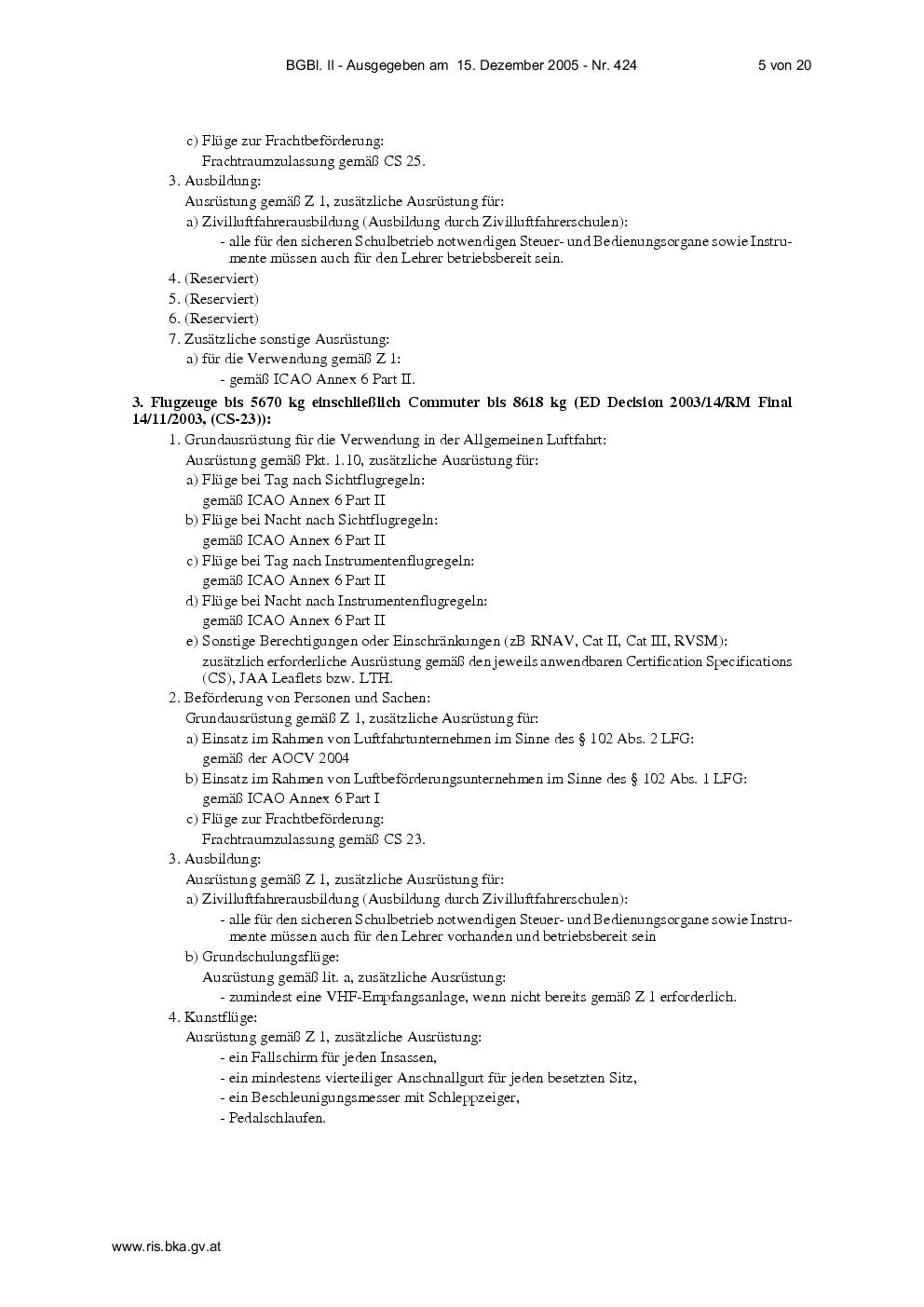 BGBl. II - Ausgegeben am 15. Dezember 2005 - Nr. 424 5 von 20

c) Flüge zur Frachtbeförderung:
Frachtraumzulassung gemäß CS 25.

3. Ausbildung:
Ausrüstung gemäß Z 1, zusätzliche Ausrüstung für:
a) Zivilluftfahrerausbildung (Ausbildung durch Zivilluftfahrerschulen):
- alle für den sicheren Schulbetrieb notwendigen Steuer- und Bedienungsorgane sowie Instrumente müssen auch für den Lehrer betriebsbereit sein.

4. (Reserviert)
5. (Reserviert)
6. (Reserviert)
7. Zusätzliche sonstige Ausrüstung:
a) für die Verwendung gemäß Z 1:
- gemäß ICAO Annex 6 Part II.

3. Flugzeuge bis 5670 kg einschließlich Commuter bis 8618 kg (ED Decision 2003/14/RM Final 14/11/2003, (CS-23)):

1. Grundausrüstung für die Verwendung in der Allgemeinen Luftfahrt:
Ausrüstung gemäß Pkt. 1.10, zusätzliche Ausrüstung für:
a) Flüge bei Tag nach Sichtflugregeln:
gemäß ICAO Annex 6 Part II
b) Flüge bei Nacht nach Sichtflugregeln:
gemäß ICAO Annex 6 Part II
c) Flüge bei Tag nach Instrumentenflugregeln:
gemäß ICAO Annex 6 Part II
d) Flüge bei Nacht nach Instrumentenflugregeln:
gemäß ICAO Annex 6 Part II
e) Sonstige Berechtigungen oder Einschränkungen (zB RNAV, Cat II, Cat III, RVSM):
zusätzlich erforderliche Ausrüstung gemäß den jeweils anwendbaren Certification Specifications (CS), JAA Leaflets bzw. LTH.

2. Beförderung von Personen und Sachen:
Grundausrüstung gemäß Z 1, zusätzliche Ausrüstung für:
a) Einsatz im Rahmen von Luftfahrtunternehmen im Sinne des § 102 Abs. 2 LFG:
gemäß der AOCV 2004
b) Einsatz im Rahmen von Luftbeförderungsunternehmen im Sinne des § 102 Abs. 1 LFG:
gemäß ICAO Annex 6 Part I
c) Flüge zur Frachtbeförderung:
Frachtraumzulassung gemäß CS 23.

3. Ausbildung:
Ausrüstung gemäß Z 1, zusätzliche Ausrüstung für:
a) Zivilluftfahrerausbildung (Ausbildung durch Zivilluftfahrerschulen):
- alle für den sicheren Schulbetrieb notwendigen Steuer- und Bedienungsorgane sowie Instrumente müssen auch für den Lehrer vorhanden und betriebsbereit sein
b) Grundschulungsflüge:
Ausrüstung gemäß lit. a, zusätzliche Ausrüstung:
- zumindest eine VHF-Empfangsanlage, wenn nicht bereits gemäß Z 1 erforderlich.

4. Kunstflüge:
Ausrüstung gemäß Z 1, zusätzliche Ausrüstung:
- ein Fallschirm für jeden Insassen,
- ein mindestens vierteiliger Anschnallgurt für jeden besetzten Sitz,
- ein Beschleunigungsmesser mit Schleppzeiger,
- Pedalschlaufen.

www.ris.bka.gv.at